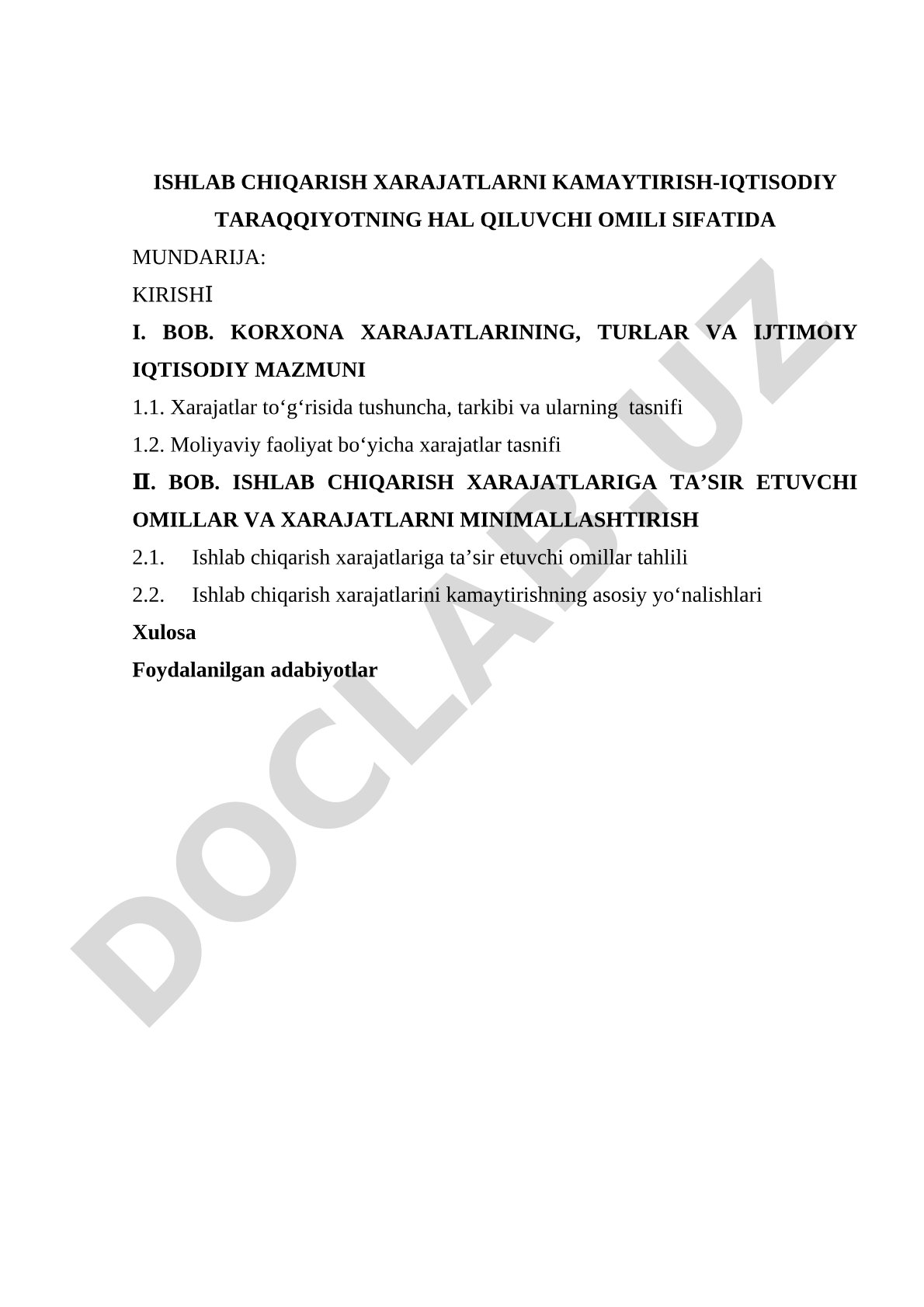 ISHLAB CHIQARISH XARAJATLARNI KAMAYTIRISH-IQTISODIY TARAQQIYOTNING HAL QILUVCHI OMILI SIFATIDA

MUNDARIJA:

KIRISHI

I. BOB. KORXONA XARAJATLARINING, TURLAR VA IJTIMOIY IQTISODIY MAZMUNI

1.1. Xarajatlar to‘g‘risida tushuncha, tarkibi va ularning tasnifi

1.2. Moliyaviy faoliyat bo‘yicha xarajatlar tasnifi

II. BOB. ISHLAB CHIQARISH XARAJATLARIGA TA’SIR ETUVCHI OMILLAR VA XARAJATLARNI MINIMALLASHTIRISH

2.1. Ishlab chiqarish xarajatlariga ta’sir etuvchi omillar tahlili

2.2. Ishlab chiqarish xarajatlarini kamaytirishning asosiy yo‘nalishlari

Xulosa

Foydalanilgan adabiyotlar

DOCLAB.UZ